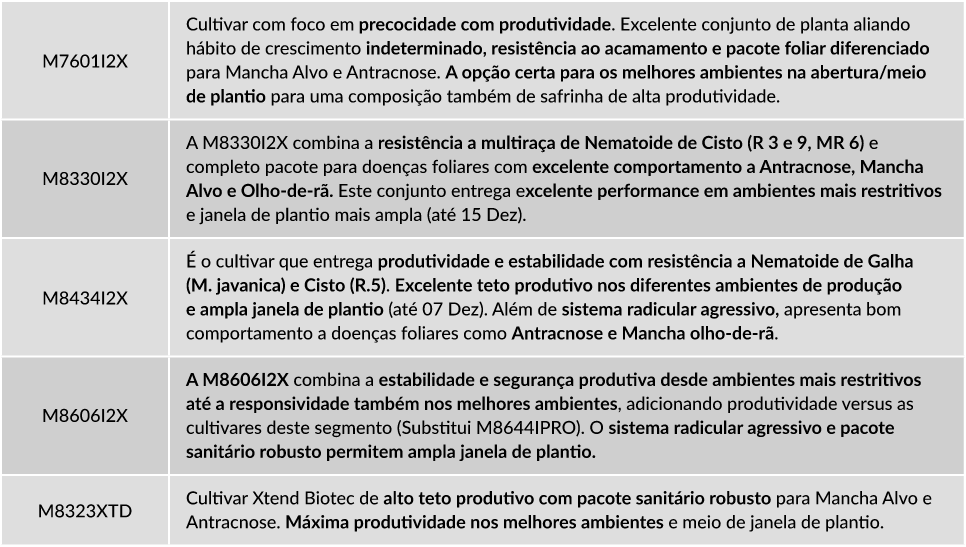 | | |
|---|---|
| M7601I2X | Cultivar com foco em precocidade com produtividade. Excelente conjunto de planta aliando hábito de crescimento indeterminado, resistência ao acamamento e pacote foliar diferenciado para Mancha Alvo e Antracnose. A opção certa para os melhores ambientes na abertura/meio de plantio para uma composição também de safrinha de alta produtividade. |
| M8330I2X | A M8330I2X combina a resistência a multiraça de Nematoide de Cisto (R 3 e 9, MR 6) e completo pacote para doenças foliares com excelente comportamento a Antracnose, Mancha Alvo e Olho-de-rã. Este conjunto entrega excelente performance em ambientes mais restritivos e janela de plantio mais ampla (até 15 Dez). |
| M8434I2X | É o cultivar que entrega produtividade e estabilidade com resistência a Nematoide de Galha (M. javanica) e Cisto (R.5). Excelente teto produtivo nos diferentes ambientes de produção e ampla janela de plantio (até 07 Dez). Além de sistema radicular agressivo, apresenta bom comportamento a doenças foliares como Antracnose e Mancha olho-de-rã. |
| M8606I2X | A M8606I2X combina a estabilidade e segurança produtiva desde ambientes mais restritivos até a responsividade também nos melhores ambientes, adicionando produtividade versus as cultivares deste segmento (Substitui M8644IPRO). O sistema radicular agressivo e pacote sanitário robusto permitem ampla janela de plantio. |
| M8323XTD | Cultivar Xtend Biotec de alto teto produtivo com pacote sanitário robusto para Mancha Alvo e Antracnose. Máxima produtividade nos melhores ambientes e meio de janela de plantio. |